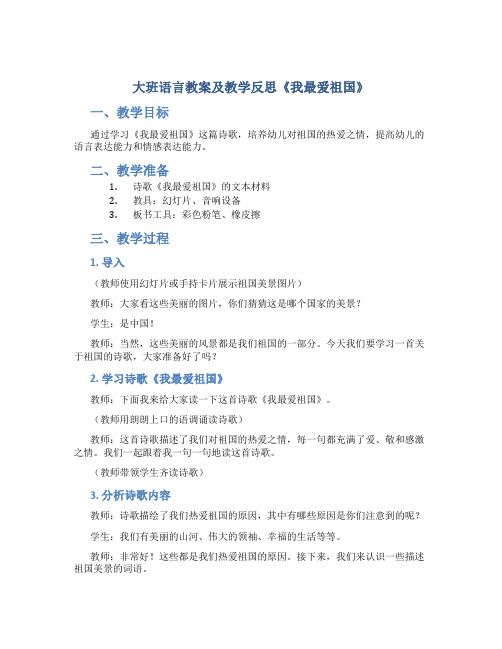 大班语言教案及教学反思《我最爱祖国》

一、教学目标

通过学习《我最爱祖国》这篇诗歌，培养幼儿对祖国的热爱之情，提高幼儿的语言表达能力和情感表达能力。

二、教学准备

1. 诗歌《我最爱祖国》的文本材料
2. 教具：幻灯片、音响设备
3. 板书工具：彩色粉笔、橡皮擦

三、教学过程

1. 导入

（教师使用幻灯片或手持卡片展示祖国美景图片）

教师：大家看这些美丽的图片，你们猜猜这是哪个国家的美景？

学生：是中国！

教师：当然，这些美丽的风景都是我们祖国的一部分。今天我们要学习一首关于祖国的诗歌，大家准备好了吗？

2. 学习诗歌《我最爱祖国》

教师：下面我来给大家读一下这首诗歌《我最爱祖国》。

（教师用朗朗上口的语调诵读诗歌）

教师：这首诗歌描述了我们对祖国的热爱之情，每一句都充满了爱、敬和感激之情。我们一起跟着我一句一句地读这首诗歌。

（教师带领学生齐读诗歌）

3. 分析诗歌内容

教师：诗歌描绘了我们热爱祖国的原因，其中有哪些原因是你们注意到的呢？

学生：我们有美丽的山河、伟大的领袖、幸福的生活等等。

教师：非常好！这些都是我们热爱祖国的原因。接下来，我们来认识一些描述祖国美景的词语。